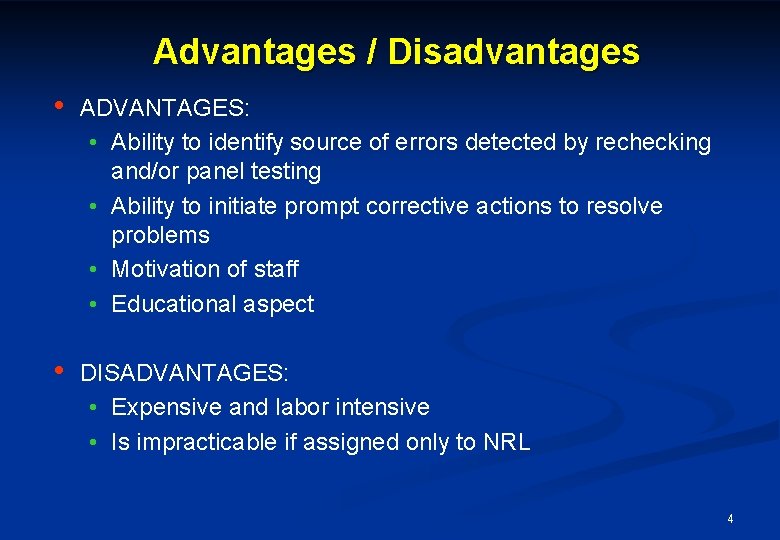 Advantages / Disadvantages

• ADVANTAGES:
  • Ability to identify source of errors detected by rechecking and/or panel testing
  • Ability to initiate prompt corrective actions to resolve problems
  • Motivation of staff
  • Educational aspect

• DISADVANTAGES:
  • Expensive and labor intensive
  • Is impracticable if assigned only to NRL

4